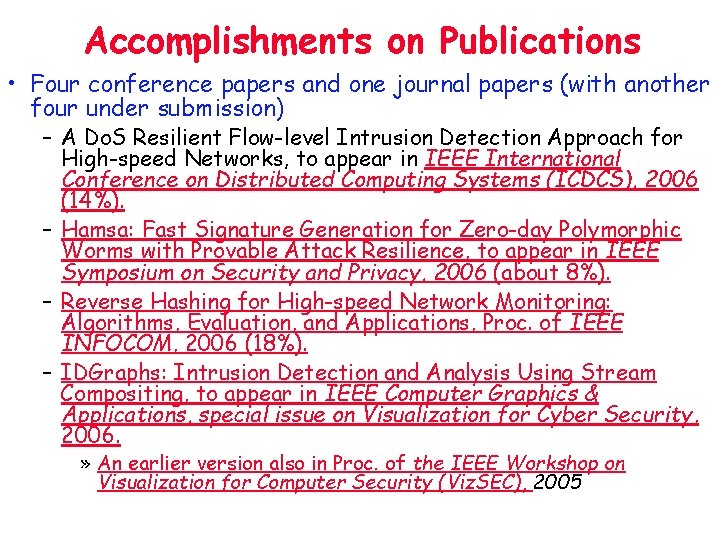 Accomplishments on Publications

• Four conference papers and one journal papers (with another four under submission)

– A DoS Resilient Flow-level Intrusion Detection Approach for High-speed Networks, to appear in IEEE International Conference on Distributed Computing Systems (ICDCS), 2006 (14%).

– Hamsa: Fast Signature Generation for Zero-day Polymorphic Worms with Provable Attack Resilience, to appear in IEEE Symposium on Security and Privacy, 2006 (about 8%).

– Reverse Hashing for High-speed Network Monitoring: Algorithms, Evaluation, and Applications, Proc. of IEEE INFOCOM, 2006 (18%).

– IDGraphs: Intrusion Detection and Analysis Using Stream Compositing, to appear in IEEE Computer Graphics & Applications, special issue on Visualization for Cyber Security, 2006.

» An earlier version also in Proc. of the IEEE Workshop on Visualization for Computer Security (VizSEC), 2005